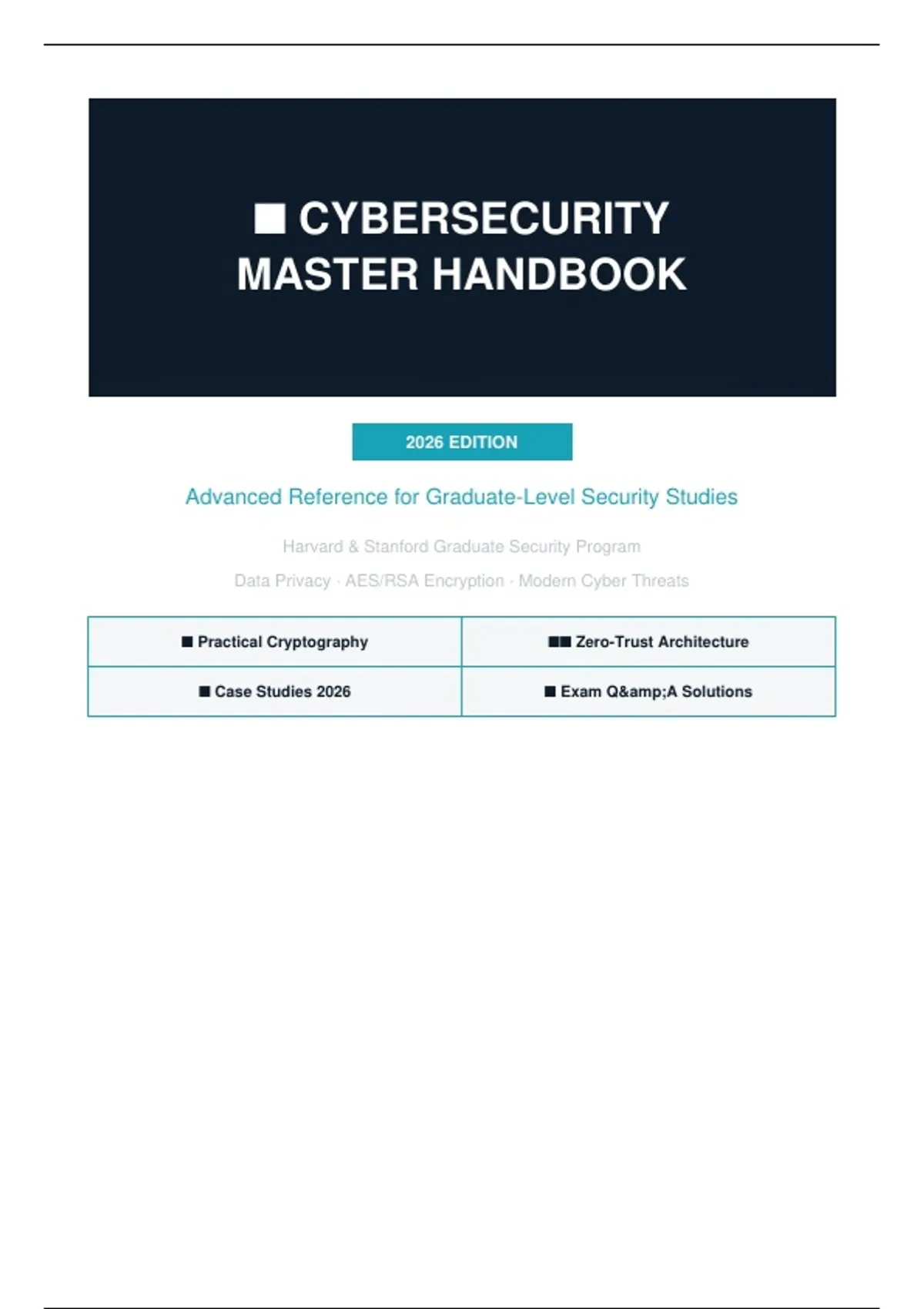 ■ CYBERSECURITY MASTER HANDBOOK

2026 EDITION

Advanced Reference for Graduate-Level Security Studies

Harvard & Stanford Graduate Security Program

Data Privacy · AES/RSA Encryption · Modern Cyber Threats

| ■ Practical Cryptography | ■■ Zero-Trust Architecture |
|---|---|
| ■ Case Studies 2026 | ■ Exam Q&amp;A Solutions |